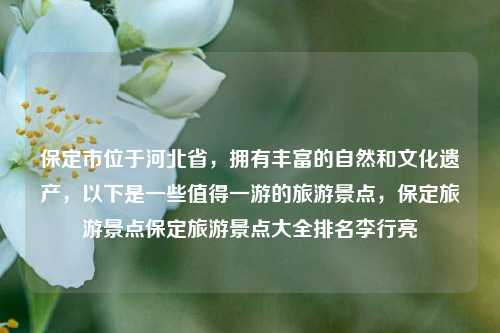 保定市位于河北省，拥有丰富的自然和文化遗产，以下是一些值得一游的旅游景点，保定旅游景点保定旅游景点大全排名李行亮